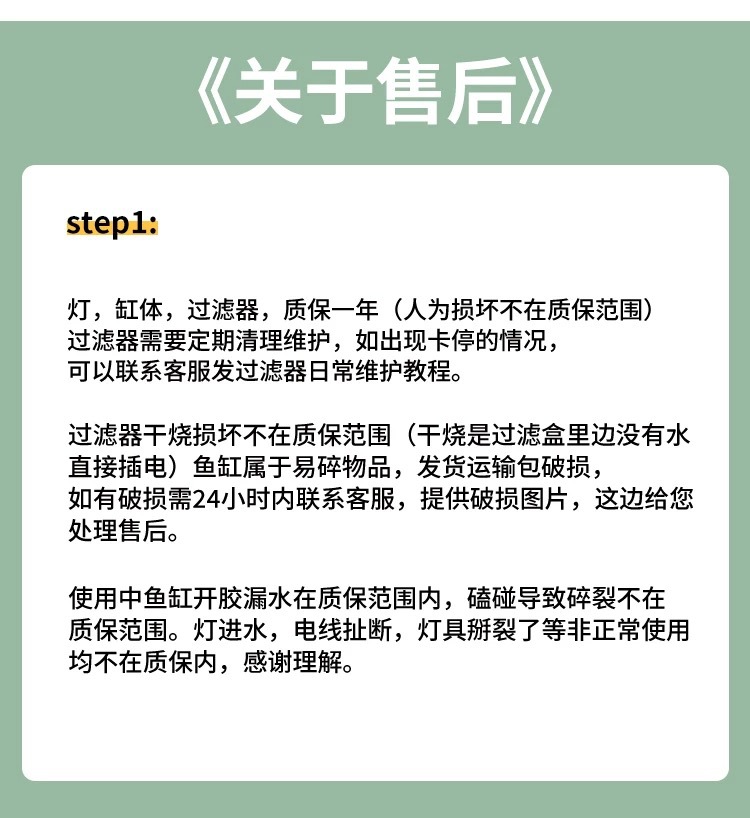 《关于售后》

step1:

灯，缸体，过滤器，质保一年（人为损坏不在质保范围）
过滤器需要定期清理维护，如出现卡停的情况，
可以联系客服发过滤器日常维护教程。

过滤器干烧损坏不在质保范围（干烧是过滤盒里边没有水直接插电）鱼缸属于易碎物品，发货运输包破损，
如有破损需24小时内联系客服，提供破损图片，这边给您处理售后。

使用中鱼缸开胶漏水在质保范围内，磕碰导致碎裂不在质保范围。灯进水，电线扯断，灯具掰裂了等非正常使用均不在质保内，感谢理解。